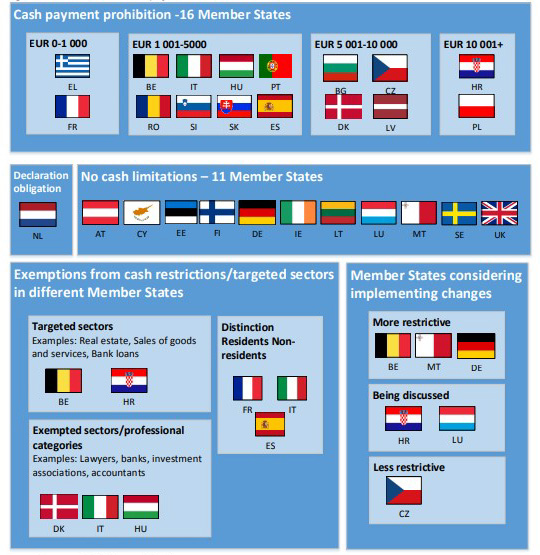 Cash payment prohibition -16 Member States

EUR 0-1 000
EL
FR

EUR 1 001-5000
BE IT HU PT
RO SI SK ES

EUR 5 001-10 000
BG CZ
DK LV

EUR 10 001+
HR
PL

Declaration obligation
NL

No cash limitations – 11 Member States
AT CY EE FI DE IE LT LU MT SE UK

Exemptions from cash restrictions/targeted sectors in different Member States

Targeted sectors
Examples: Real estate, Sales of goods and services, Bank loans
BE HR

Exempted sectors/professional categories
Examples: Lawyers, banks, investment associations, accountants
DK IT HU

Distinction Residents Non-residents
FR IT
ES

Member States considering implementing changes

More restrictive
BE MT DE

Being discussed
HR LU

Less restrictive
CZ